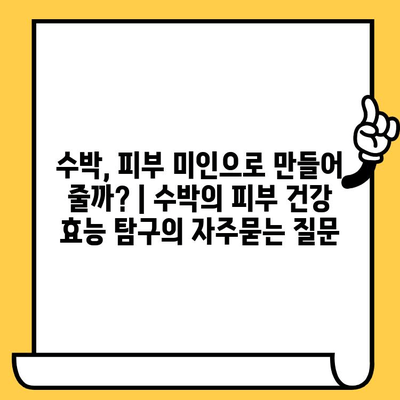 수박, 피부 미인으로 만들어 줄까? | 수박의 피부 건강 효능 탐구의 자주묻는 질문